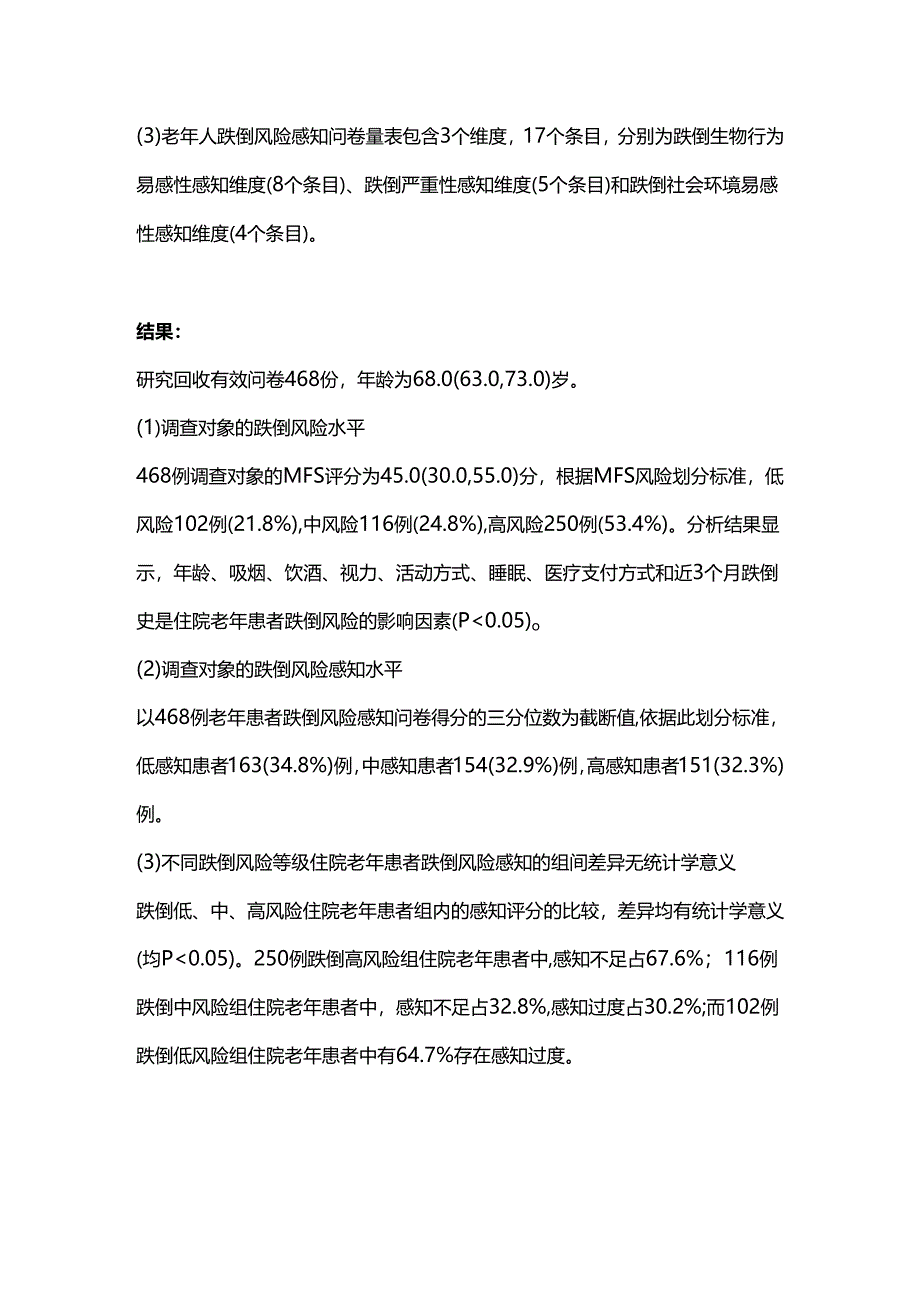 (3)老年人跌倒风险感知问卷量表包含3个维度，17个条目，分别为跌倒生物行为易感性感知维度(8个条目)、跌倒严重性感知维度(5个条目)和跌倒社会环境易感性感知维度(4个条目)。

结果：

研究回收有效问卷468份，年龄为68.0(63.0,73.0)岁。

(1)调查对象的跌倒风险水平

468例调查对象的MFS评分为45.0(30.0,55.0)分，根据MFS风险划分标准，低风险102例(21.8%),中风险116例(24.8%),高风险250例(53.4%)。分析结果显示，年龄、吸烟、饮酒、视力、活动方式、睡眠、医疗支付方式和近3个月跌倒史是住院老年患者跌倒风险的影响因素(P<0.05)。

(2)调查对象的跌倒风险感知水平

以468例老年患者跌倒风险感知问卷得分的三分位数为截断值,依据此划分标准，低感知患者163(34.8%)例,中感知患者154(32.9%)例,高感知患者151(32.3%)例。

(3)不同跌倒风险等级住院老年患者跌倒风险感知的组间差异无统计学意义

跌倒低、中、高风险住院老年患者组内的感知评分的比较，差异均有统计学意义(均P<0.05)。250例跌倒高风险组住院老年患者中,感知不足占67.6%；116例跌倒中风险组住院老年患者中，感知不足占32.8%,感知过度占30.2%;而102例跌倒低风险组住院老年患者中有64.7%存在感知过度。